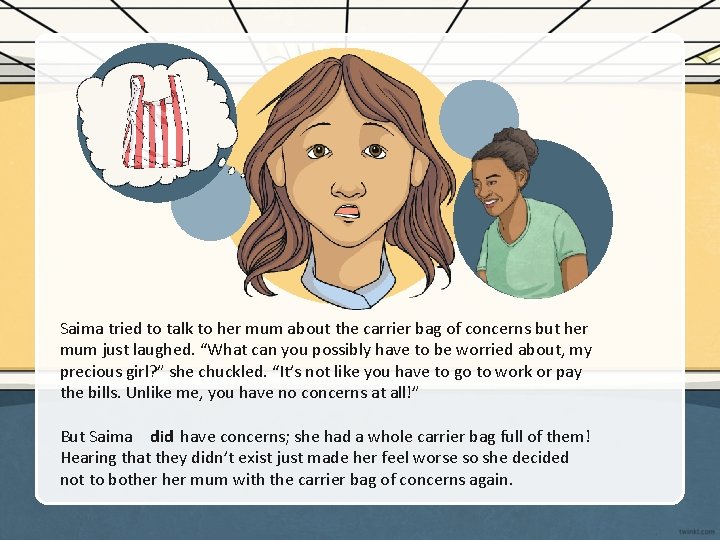 Saima tried to talk to her mum about the carrier bag of concerns but her mum just laughed. "What can you possibly have to be worried about, my precious girl?" she chuckled. "It's not like you have to go to work or pay the bills. Unlike me, you have no concerns at all!"

But Saima did have concerns; she had a whole carrier bag full of them! Hearing that they didn't exist just made her feel worse so she decided not to bother her mum with the carrier bag of concerns again.

twinkl.com